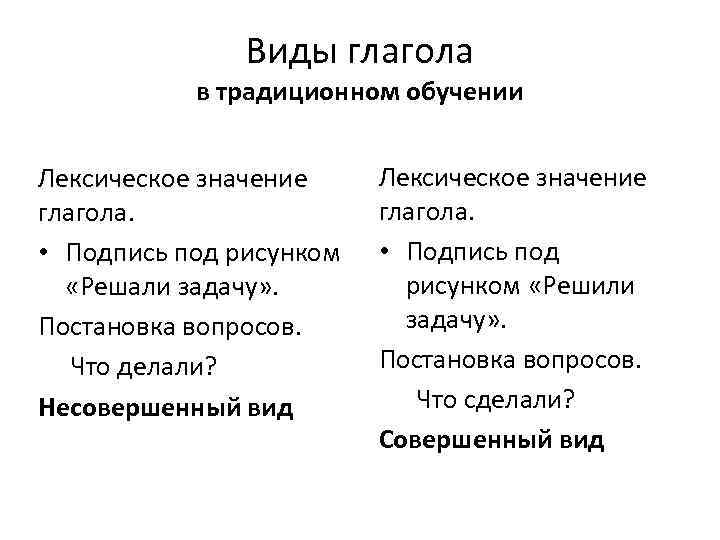 Виды глагола
в традиционном обучении

Лексическое значение глагола.
• Подпись под рисунком «Решали задачу».
Постановка вопросов.
Что делали?
Несовершенный вид

Лексическое значение глагола.
• Подпись под рисунком «Решили задачу».
Постановка вопросов.
Что сделали?
Совершенный вид